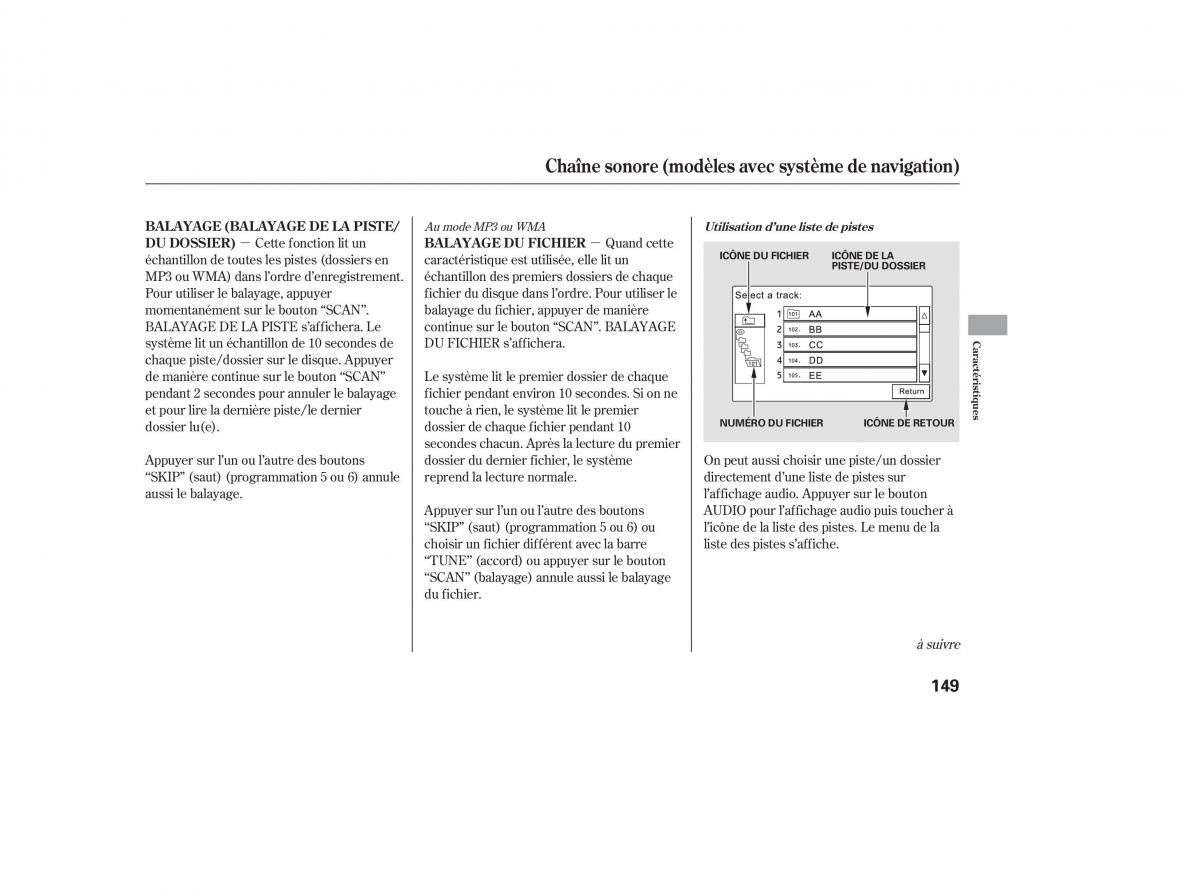 Chaîne sonore (modèles avec système de navigation)

BALAYAGE (BALAYAGE DE LA PISTE/ DU DOSSIER) — Cette fonction lit un échantillon de toutes les pistes (dossiers en MP3 ou WMA) dans l'ordre d'enregistrement. Pour utiliser le balayage, appuyer momentanément sur le bouton "SCAN". BALAYAGE DE LA PISTE s'affichera. Le système lit un échantillon de 10 secondes de chaque piste/dossier sur le disque. Appuyer de manière continue sur le bouton "SCAN" pendant 2 secondes pour annuler le balayage et pour lire la dernière piste/le dernier dossier lu(e).

Appuyer sur l'un ou l'autre des boutons "SKIP" (saut) (programmation 5 ou 6) annule aussi le balayage.

Au mode MP3 ou WMA
BALAYAGE DU FICHIER — Quand cette caractéristique est utilisée, elle lit un échantillon des premiers dossiers de chaque fichier du disque dans l'ordre. Pour utiliser le balayage du fichier, appuyer de manière continue sur le bouton "SCAN". BALAYAGE DU FICHIER s'affichera.

Le système lit le premier dossier de chaque fichier pendant environ 10 secondes. Si on ne touche à rien, le système lit le premier dossier de chaque fichier pendant 10 secondes chacun. Après la lecture du premier dossier du dernier fichier, le système reprend la lecture normale.

Appuyer sur l'un ou l'autre des boutons "SKIP" (saut) (programmation 5 ou 6) ou choisir un fichier différent avec la barre "TUNE" (accord) ou appuyer sur le bouton "SCAN" (balayage) annule aussi le balayage du fichier.

Utilisation d'une liste de pistes

ICÔNE DU FICHIER
ICÔNE DE LA PISTE/DU DOSSIER
Select a track:
1 101 AA
2 102. BB
3 103. CC
4 104. DD
5 105. EE
Return
NUMÉRO DU FICHIER
ICÔNE DE RETOUR

On peut aussi choisir une piste/un dossier directement d'une liste de pistes sur l'affichage audio. Appuyer sur le bouton AUDIO pour l'affichage audio puis toucher à l'icône de la liste des pistes. Le menu de la liste des pistes s'affiche.

Caractéristiques

à suivre

149